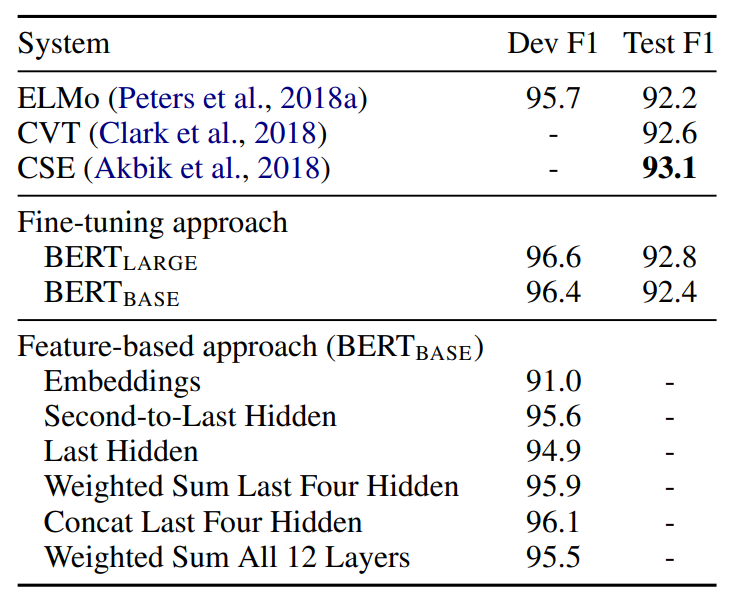 | System | Dev F1 | Test F1 |
|---|---|---|
| ELMo (Peters et al., 2018a) | 95.7 | 92.2 |
| CVT (Clark et al., 2018) | - | 92.6 |
| CSE (Akbik et al., 2018) | - | 93.1 |
| Fine-tuning approach | | |
| $BERT_{LARGE}$ | 96.6 | 92.8 |
| $BERT_{BASE}$ | 96.4 | 92.4 |
| Feature-based approach ($BERT_{BASE}$) | | |
| Embeddings | 91.0 | - |
| Second-to-Last Hidden | 95.6 | - |
| Last Hidden | 94.9 | - |
| Weighted Sum Last Four Hidden | 95.9 | - |
| Concat Last Four Hidden | 96.1 | - |
| Weighted Sum All 12 Layers | 95.5 | - |